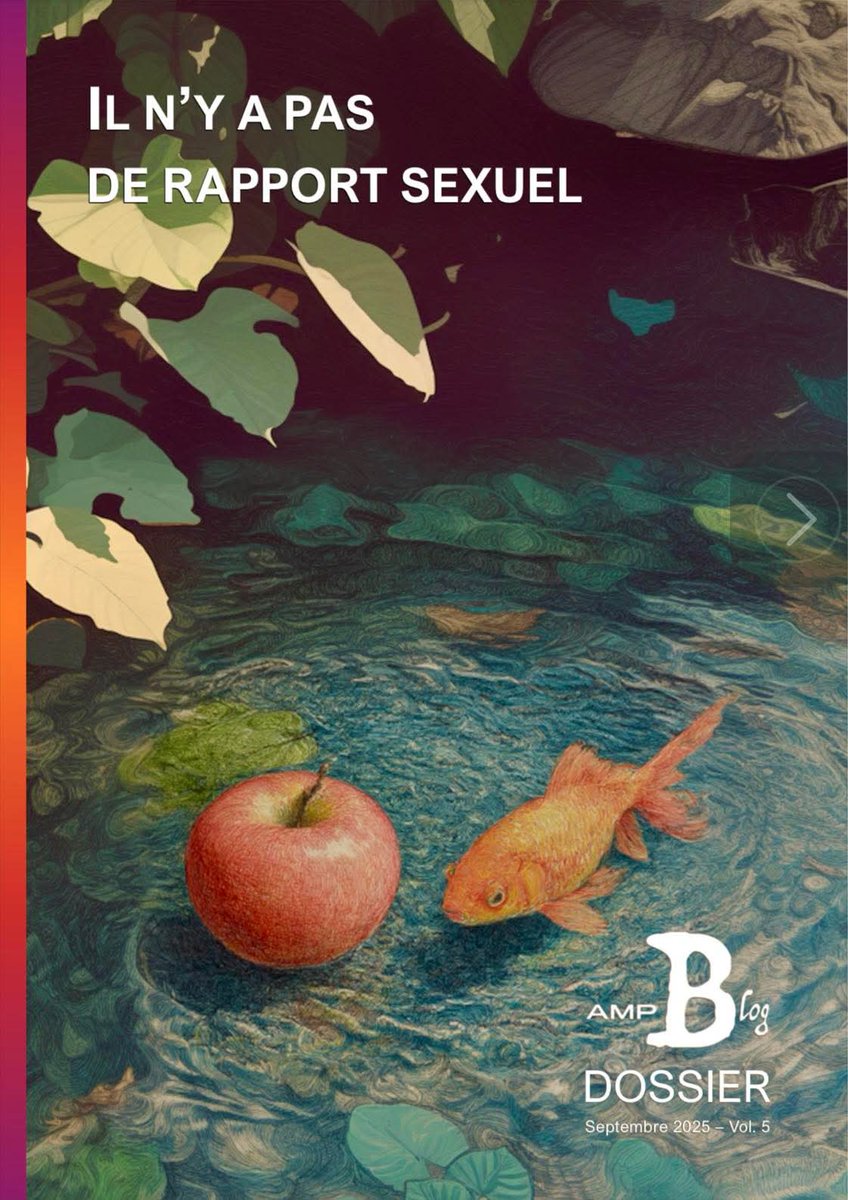 IL N'Y A PAS
DE RAPPORT SEXUEL

AMP Blog
DOSSIER
Septembre 2025 – Vol. 5